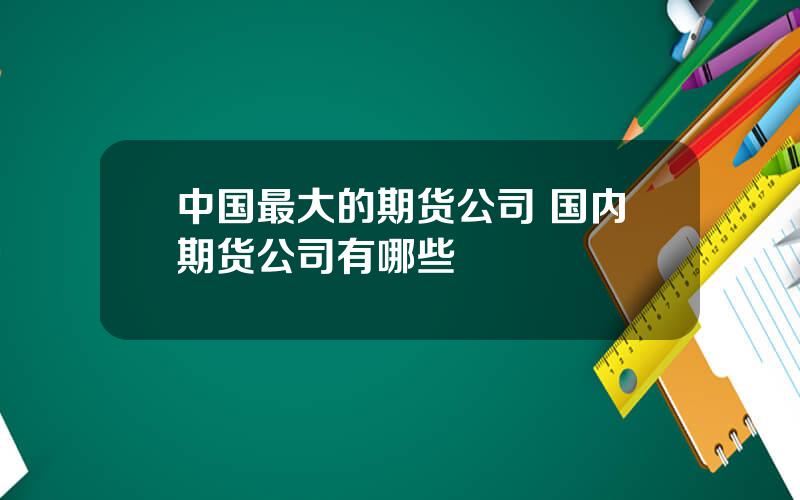 中国最大的期货公司 国内期货公司有哪些